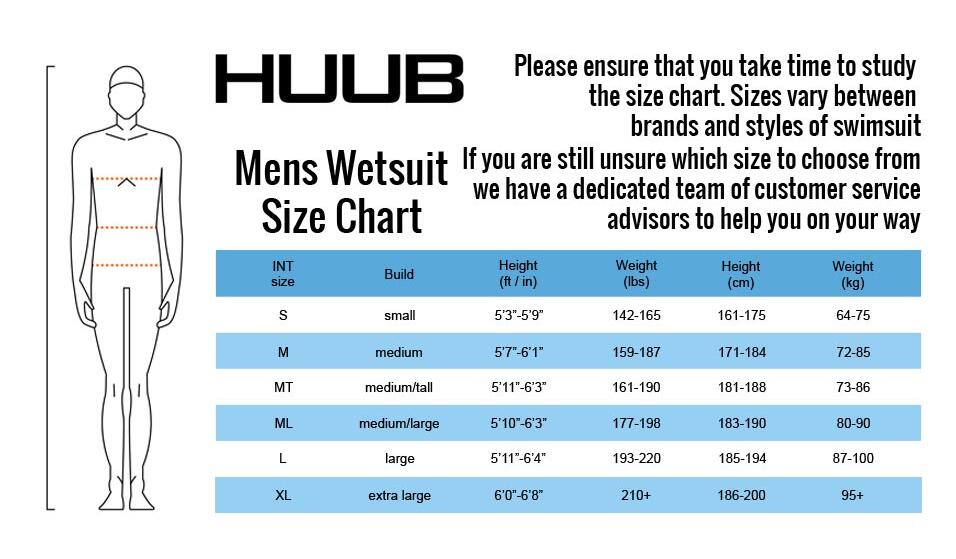 HUUB

Mens Wetsuit Size Chart

Please ensure that you take time to study the size chart. Sizes vary between brands and styles of swimsuit

If you are still unsure which size to choose from we have a dedicated team of customer service advisors to help you on your way

| INT size | Build | Height (ft / in) | Weight (lbs) | Height (cm) | Weight (kg) |
|---|---|---|---|---|---|
| S | small | 5'3"-5'9" | 142-165 | 161-175 | 64-75 |
| M | medium | 5'7"-6'1" | 159-187 | 171-184 | 72-85 |
| MT | medium/tall | 5'11"-6'3" | 161-190 | 181-188 | 73-86 |
| ML | medium/large | 5'10"-6'3" | 177-198 | 183-190 | 80-90 |
| L | large | 5'11"-6'4" | 193-220 | 185-194 | 87-100 |
| XL | extra large | 6'0"-6'8" | 210+ | 186-200 | 95+ |